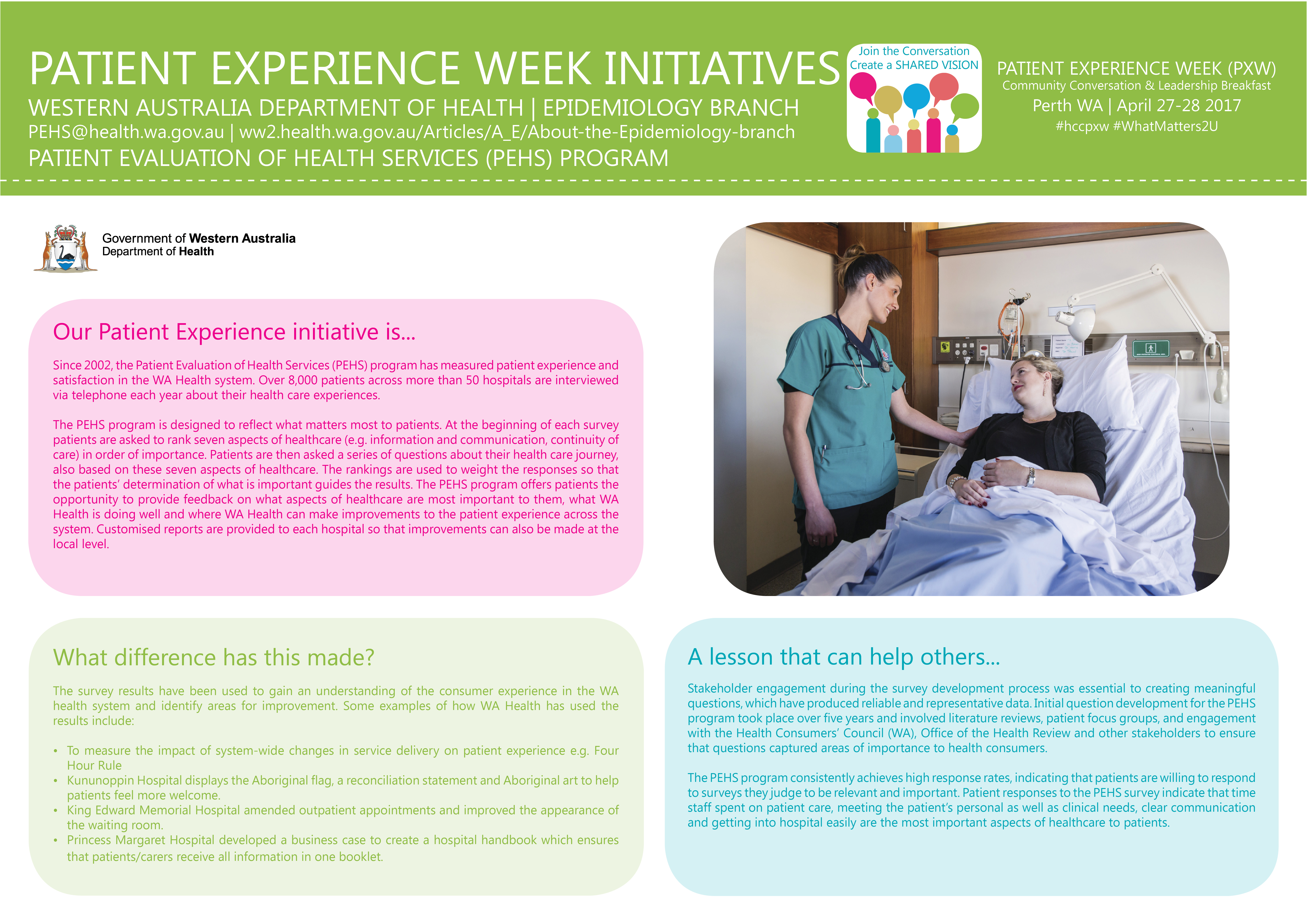 PATIENT EXPERIENCE WEEK INITIATIVES
WESTERN AUSTRALIA DEPARTMENT OF HEALTH | EPIDEMIOLOGY BRANCH
PEHS@health.wa.gov.au | ww2.health.wa.gov.au/Articles/A_E/About-the-Epidemiology-branch
PATIENT EVALUATION OF HEALTH SERVICES (PEHS) PROGRAM

Join the Conversation
Create a SHARED VISION

PATIENT EXPERIENCE WEEK (PXW)
Community Conversation & Leadership Breakfast
Perth WA | April 27-28 2017
#hccpxw #WhatMatters2U

Government of Western Australia
Department of Health

Our Patient Experience initiative is...

Since 2002, the Patient Evaluation of Health Services (PEHS) program has measured patient experience and satisfaction in the WA Health system. Over 8,000 patients across more than 50 hospitals are interviewed via telephone each year about their health care experiences.

The PEHS program is designed to reflect what matters most to patients. At the beginning of each survey patients are asked to rank seven aspects of healthcare (e.g. information and communication, continuity of care) in order of importance. Patients are then asked a series of questions about their health care journey, also based on these seven aspects of healthcare. The rankings are used to weight the responses so that the patients' determination of what is important guides the results. The PEHS program offers patients the opportunity to provide feedback on what aspects of healthcare are most important to them, what WA Health is doing well and where WA Health can make improvements to the patient experience across the system. Customised reports are provided to each hospital so that improvements can also be made at the local level.

What difference has this made?

The survey results have been used to gain an understanding of the consumer experience in the WA health system and identify areas for improvement. Some examples of how WA Health has used the results include:

• To measure the impact of system-wide changes in service delivery on patient experience e.g. Four Hour Rule
• Kununoppin Hospital displays the Aboriginal flag, a reconciliation statement and Aboriginal art to help patients feel more welcome.
• King Edward Memorial Hospital amended outpatient appointments and improved the appearance of the waiting room.
• Princess Margaret Hospital developed a business case to create a hospital handbook which ensures that patients/carers receive all information in one booklet.

A lesson that can help others...

Stakeholder engagement during the survey development process was essential to creating meaningful questions, which have produced reliable and representative data. Initial question development for the PEHS program took place over five years and involved literature reviews, patient focus groups, and engagement with the Health Consumers' Council (WA), Office of the Health Review and other stakeholders to ensure that questions captured areas of importance to health consumers.

The PEHS program consistently achieves high response rates, indicating that patients are willing to respond to surveys they judge to be relevant and important. Patient responses to the PEHS survey indicate that time staff spent on patient care, meeting the patient's personal as well as clinical needs, clear communication and getting into hospital easily are the most important aspects of healthcare to patients.